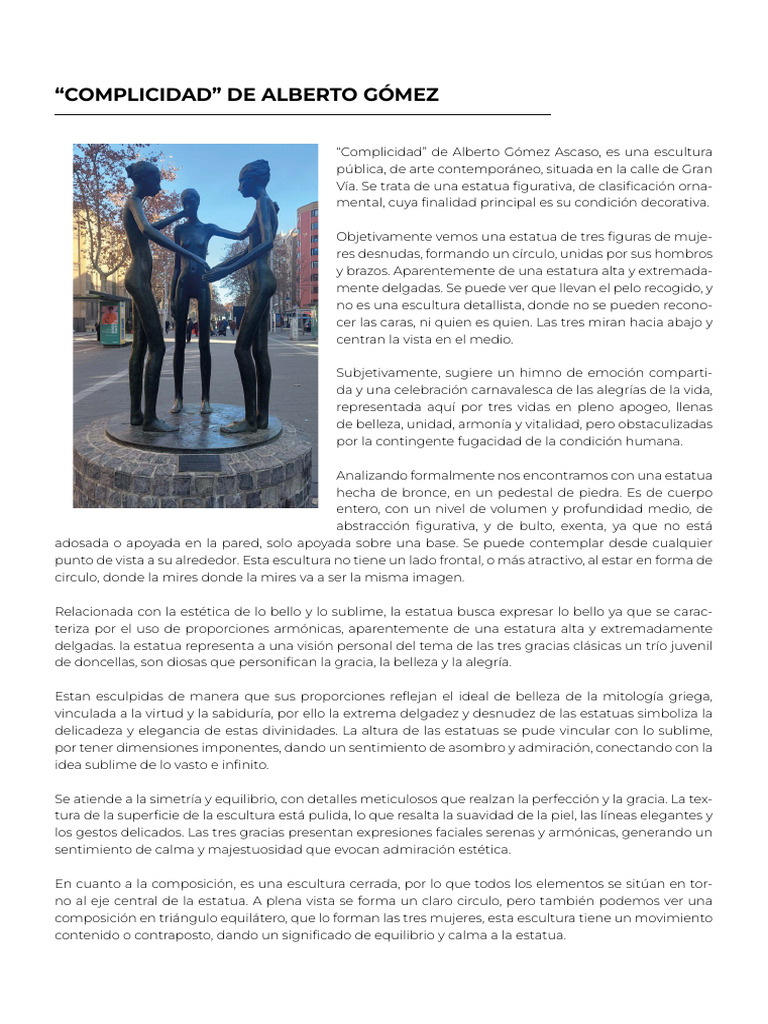 “COMPLICIDAD” DE ALBERTO GÓMEZ

“Complicidad” de Alberto Gómez Ascaso, es una escultura pública, de arte contemporáneo, situada en la calle de Gran Vía. Se trata de una estatua figurativa, de clasificación ornamental, cuya finalidad principal es su condición decorativa.

Objetivamente vemos una estatua de tres figuras de mujeres desnudas, formando un circulo, unidas por sus hombros y brazos. Aparentemente de una estatura alta y extremadamente delgadas. Se puede ver que llevan el pelo recogido, y no es una escultura detallista, donde no se pueden reconocer las caras, ni quien es quien. Las tres miran hacia abajo y centran la vista en el medio.

Subjetivamente, sugiere un himno de emoción compartida y una celebración carnavalesca de las alegrías de la vida, representada aquí por tres vidas en pleno apogeo, llenas de belleza, unidad, armonía y vitalidad, pero obstaculizadas por la contingente fugacidad de la condición humana.

Analizando formalmente nos encontramos con una estatua hecha de bronce, en un pedestal de piedra. Es de cuerpo entero, con un nivel de volumen y profundidad medio, de abstracción figurativa, y de bulto, exenta, ya que no está adosada o apoyada en la pared, solo apoyada sobre una base. Se puede contemplar desde cualquier punto de vista a su alrededor. Esta escultura no tiene un lado frontal, o más atractivo, al estar en forma de circulo, donde la mires donde la mires va a ser la misma imagen.

Relacionada con la estética de lo bello y lo sublime, la estatua busca expresar lo bello ya que se caracteriza por el uso de proporciones armónicas, aparentemente de una estatura alta y extremadamente delgadas. la estatua representa a una visión personal del tema de las tres gracias clásicas un trío juvenil de doncellas, son diosas que personifican la gracia, la belleza y la alegría.

Estan esculpidas de manera que sus proporciones reflejan el ideal de belleza de la mitología griega, vinculada a la virtud y la sabiduría, por ello la extrema delgadez y desnudez de las estatuas simboliza la delicadeza y elegancia de estas divinidades. La altura de las estatuas se pude vincular con lo sublime, por tener dimensiones imponentes, dando un sentimiento de asombro y admiración, conectando con la idea sublime de lo vasto e infinito.

Se atiende a la simetría y equilibrio, con detalles meticulosos que realzan la perfección y la gracia. La textura de la superficie de la escultura está pulida, lo que resalta la suavidad de la piel, las líneas elegantes y los gestos delicados. Las tres gracias presentan expresiones faciales serenas y armónicas, generando un sentimiento de calma y majestuosidad que evocan admiración estética.

En cuanto a la composición, es una escultura cerrada, por lo que todos los elementos se sitúan en torno al eje central de la estatua. A plena vista se forma un claro circulo, pero también podemos ver una composición en triángulo equilátero, que lo forman las tres mujeres, esta escultura tiene un movimiento contenido o contraposto, dando un significado de equilibrio y calma a la estatua.